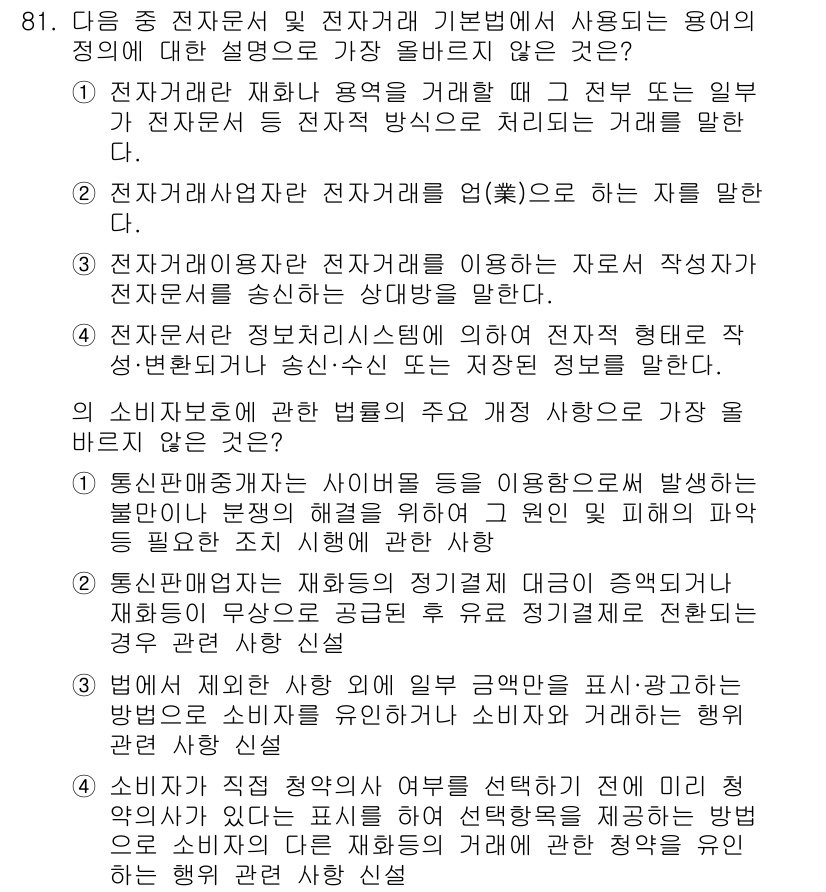 81. 다음 중 전자문서 및 전자거래 기본법에서 사용되는 용어의 정의에 대한 설명으로 가장 올바르지 않은 것은?

① 전자거래란 재화나 용역을 거래할 때 그 전부 또는 일부가 전자문서 등 전자적 방식으로 처리되는 거래를 말한다.

② 전자거래사업자란 전자거래를 업(業)으로 하는 자를 말한다.

③ 전자거래이용자란 전자거래를 이용하는 자로서 작성자가 전자문서를 송신하는 상대방을 말한다.

④ 전자문서란 정보처리시스템에 의하여 전자적 형태로 작성·변환되거나 송신·수신 또는 저장된 정보를 말한다.

의 소비자보호에 관한 법률의 주요 개정 사항으로 가장 올바르지 않은 것은?

① 통신판매중개자는 사이버몰 등을 이용함으로써 발생하는 불만이나 분쟁의 해결을 위하여 그 원인 및 피해의 파악 등 필요한 조치 시행에 관한 사항

② 통신판매업자는 재화등의 정기결제 대금이 증액되거나 재화등이 무상으로 공급된 후 유료 정기결제로 전환되는 경우 관련 사항 신설

③ 법에서 제외한 사항 외에 일부 금액만을 표시·광고하는 방법으로 소비자를 유인하거나 소비자와 거래하는 행위 관련 사항 신설

④ 소비자가 직접 청약의사 여부를 선택하기 전에 미리 청약의사가 있다는 표시를 하여 선택항목을 제공하는 방법으로 소비자의 다른 재화등의 거래에 관한 청약을 유인하는 행위 관련 사항 신설